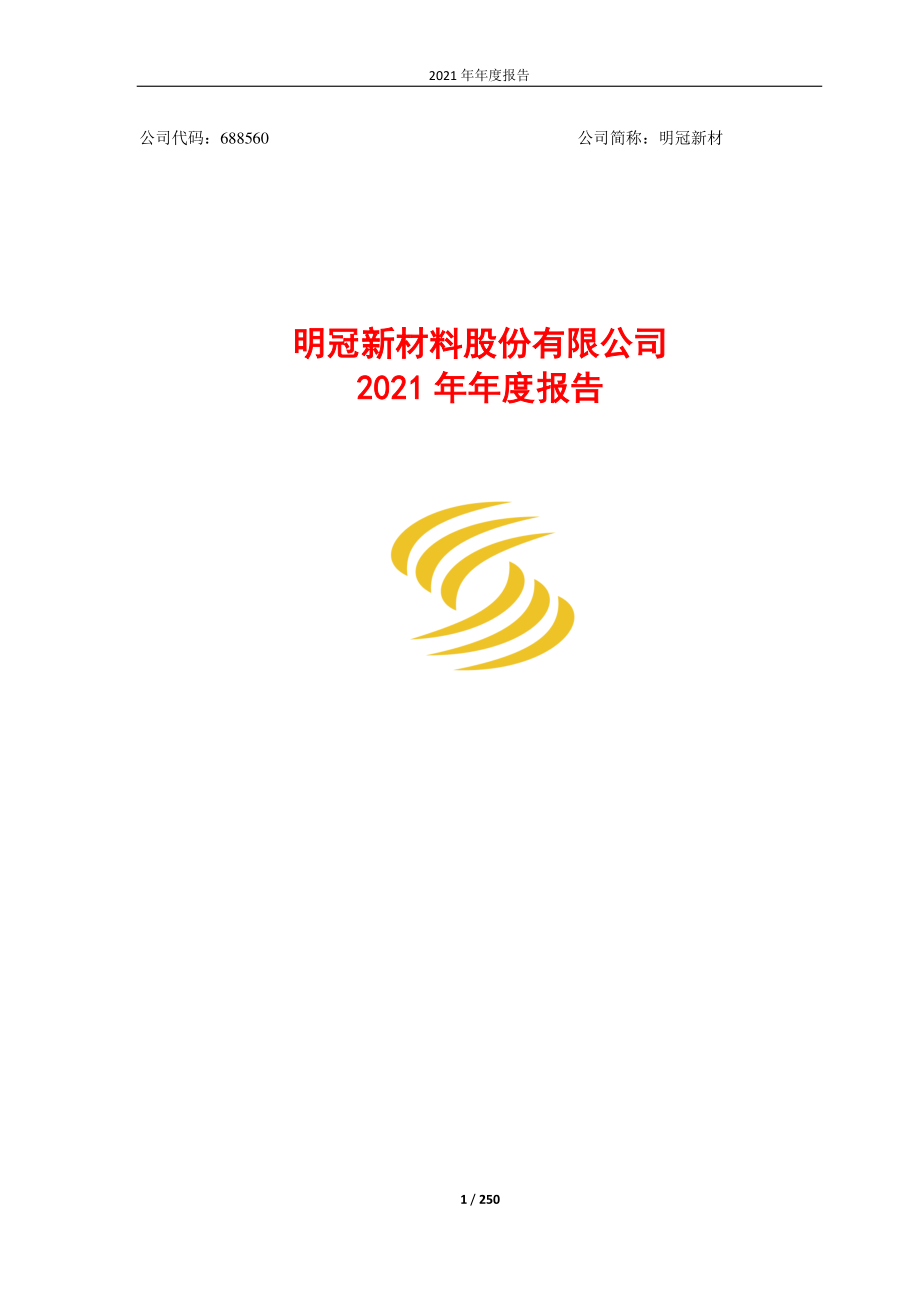 2021 年年度报告

公司代码：688560

公司简称：明冠新材

明冠新材料股份有限公司
2021 年年度报告

1 / 250